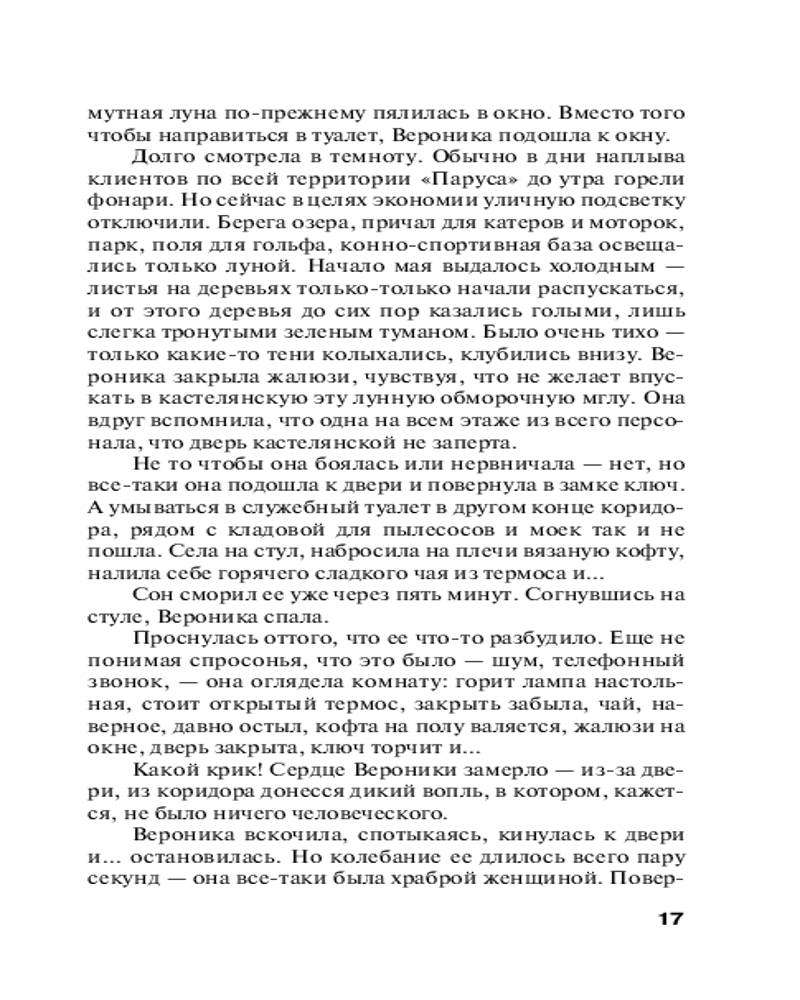 мутная луна по-прежнему пялилась в окно. Вместо того чтобы направиться в туалет, Вероника подошла к окну.

Долго смотрела в темноту. Обычно в дни наплыва клиентов по всей территории «Паруса» до утра горели фонари. Но сейчас в целях экономии уличную подсветку отключили. Берега озера, причал для катеров и моторок, парк, поля для гольфа, конно-спортивная база освещались только луной. Начало мая выдалось холодным — листья на деревьях только-только начали распускаться, и от этого деревья до сих пор казались голыми, лишь слегка тронутыми зеленым туманом. Было очень тихо — только какие-то тени колыхались, клубились внизу. Вероника закрыла жалюзи, чувствуя, что не желает впускать в кастелянскую эту лунную обморочную мглу. Она вдруг вспомнила, что одна на всем этаже из всего персонала, что дверь кастелянской не заперта.

Не то чтобы она боялась или нервничала — нет, но все-таки она подошла к двери и повернула в замке ключ. А умываться в служебный туалет в другом конце коридора, рядом с кладовой для пылесосов и моек так и не пошла. Села на стул, набросила на плечи вязаную кофту, налила себе горячего сладкого чая из термоса и...

Сон сморил ее уже через пять минут. Согнувшись на стуле, Вероника спала.

Проснулась оттого, что ее что-то разбудило. Еще не понимая спросонья, что это было — шум, телефонный звонок, — она оглядела комнату: горит лампа настольная, стоит открытый термос, закрыть забыла, чай, наверное, давно остыл, кофта на полу валяется, жалюзи на окне, дверь закрыта, ключ торчит и...

Какой крик! Сердце Вероники замерло — из-за двери, из коридора донесся дикий вопль, в котором, кажется, не было ничего человеческого.

Вероника вскочила, спотыкаясь, кинулась к двери и... остановилась. Но колебание ее длилось всего пару секунд — она все-таки была храброй женщиной. Повер-

17